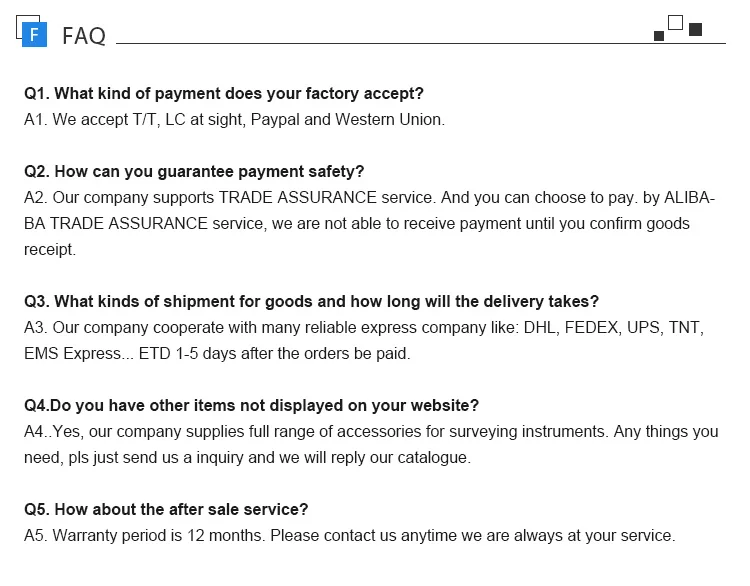 F FAQ

Q1. What kind of payment does your factory accept?
A1. We accept T/T, LC at sight, Paypal and Western Union.

Q2. How can you guarantee payment safety?
A2. Our company supports TRADE ASSURANCE service. And you can choose to pay. by ALIBABA TRADE ASSURANCE service, we are not able to receive payment until you confirm goods receipt.

Q3. What kinds of shipment for goods and how long will the delivery takes?
A3. Our company cooperate with many reliable express company like: DHL, FEDEX, UPS, TNT, EMS Express... ETD 1-5 days after the orders be paid.

Q4.Do you have other items not displayed on your website?
A4..Yes, our company supplies full range of accessories for surveying instruments. Any things you need, pls just send us a inquiry and we will reply our catalogue.

Q5. How about the after sale service?
A5. Warranty period is 12 months. Please contact us anytime we are always at your service.